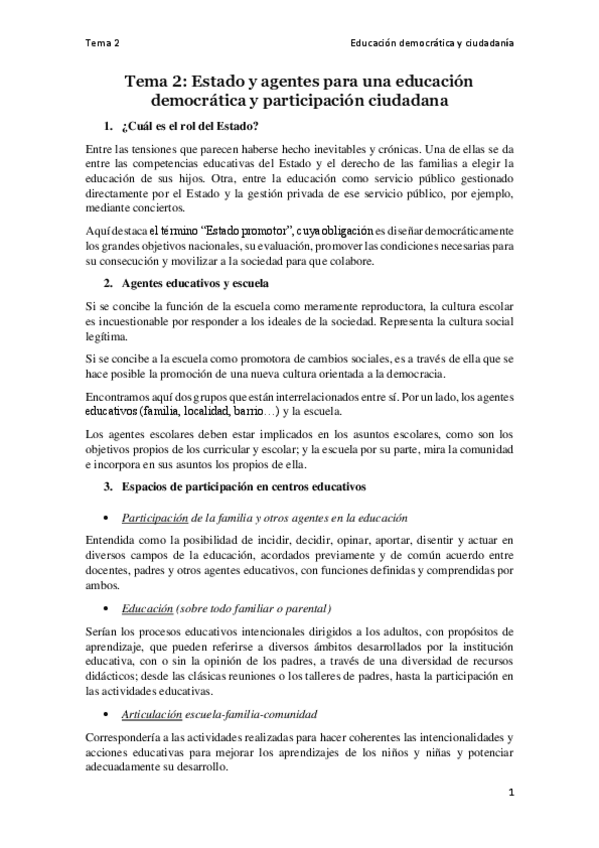 Tema 2

Educación democrática y ciudadanía

Tema 2: Estado y agentes para una educación democrática y participación ciudadana

1. ¿Cuál es el rol del Estado?

Entre las tensiones que parecen haberse hecho inevitables y crónicas. Una de ellas se da entre las competencias educativas del Estado y el derecho de las familias a elegir la educación de sus hijos. Otra, entre la educación como servicio público gestionado directamente por el Estado y la gestión privada de ese servicio público, por ejemplo, mediante conciertos.

Aquí destaca el término "Estado promotor", cuya obligación es diseñar democráticamente los grandes objetivos nacionales, su evaluación, promover las condiciones necesarias para su consecución y movilizar a la sociedad para que colabore.

2. Agentes educativos y escuela

Si se concibe la función de la escuela como meramente reproductora, la cultura escolar es incuestionable por responder a los ideales de la sociedad. Representa la cultura social legítima.

Si se concibe a la escuela como promotora de cambios sociales, es a través de ella que se hace posible la promoción de una nueva cultura orientada a la democracia.

Encontramos aquí dos grupos que están interrelacionados entre sí. Por un lado, los agentes educativos (familia, localidad, barrio…) y la escuela.

Los agentes escolares deben estar implicados en los asuntos escolares, como son los objetivos propios de los curricular y escolar; y la escuela por su parte, mira la comunidad e incorpora en sus asuntos los propios de ella.

3. Espacios de participación en centros educativos

• Participación de la familia y otros agentes en la educación

Entendida como la posibilidad de incidir, decidir, opinar, aportar, disentir y actuar en diversos campos de la educación, acordados previamente y de común acuerdo entre docentes, padres y otros agentes educativos, con funciones definidas y comprendidas por ambos.

• Educación (sobre todo familiar o parental)

Serían los procesos educativos intencionales dirigidos a los adultos, con propósitos de aprendizaje, que pueden referirse a diversos ámbitos desarrollados por la institución educativa, con o sin la opinión de los padres, a través de una diversidad de recursos didácticos; desde las clásicas reuniones o los talleres de padres, hasta la participación en las actividades educativas.

• Articulación escuela-familia-comunidad

Correspondería a las actividades realizadas para hacer coherentes las intencionalidades y acciones educativas para mejorar los aprendizajes de los niños y niñas y potenciar adecuadamente su desarrollo.

1